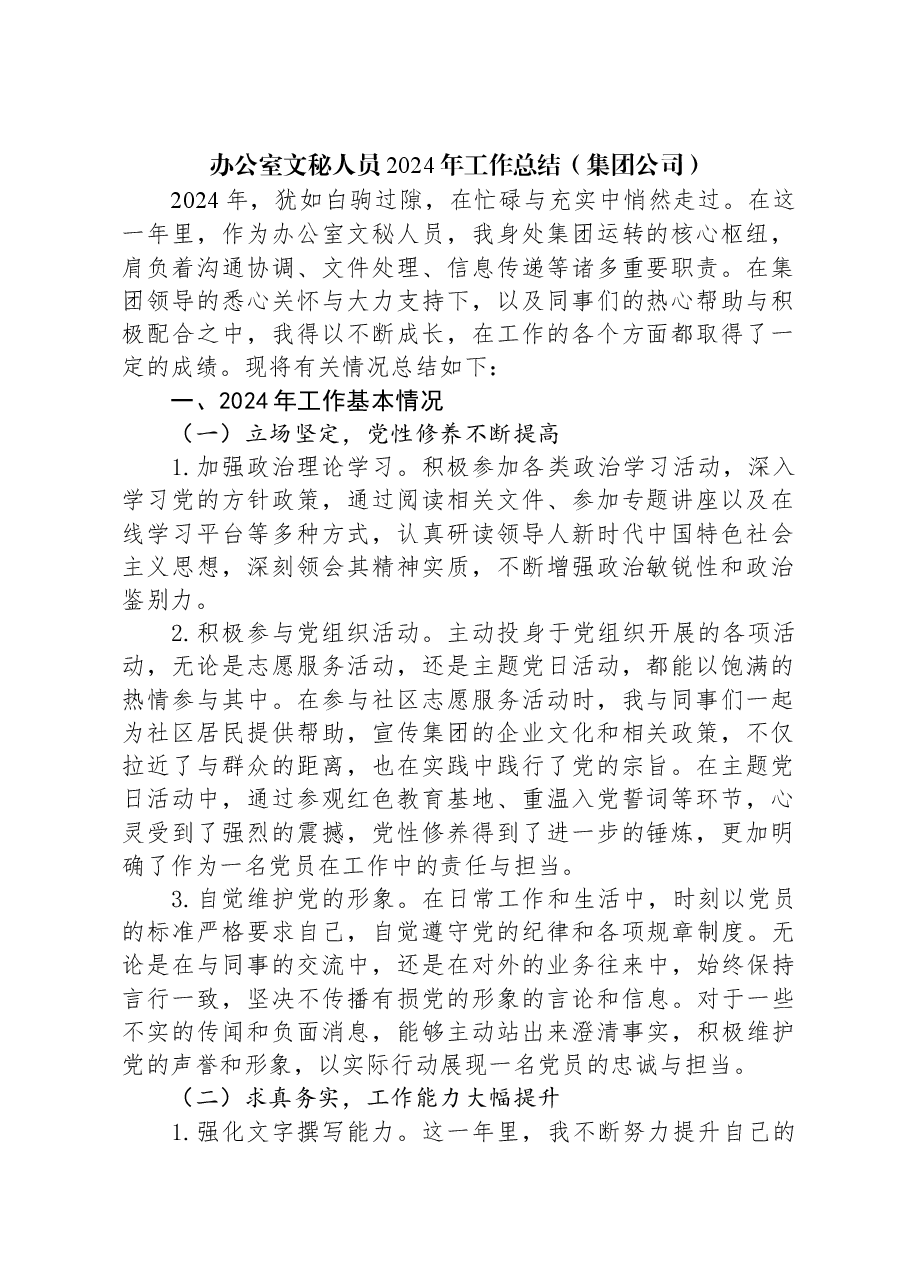 办公室文秘人员2024年工作总结（集团公司）

2024年，犹如白驹过隙，在忙碌与充实中悄然走过。在这一年里，作为办公室文秘人员，我身处集团运转的核心枢纽，肩负着沟通协调、文件处理、信息传递等诸多重要职责。在集团领导的悉心关怀与大力支持下，以及同事们的热心帮助与积极配合之中，我得以不断成长，在工作的各个方面都取得了一定的成绩。现将有关情况总结如下：

一、2024年工作基本情况

（一）立场坚定，党性修养不断提高

1.加强政治理论学习。积极参加各类政治学习活动，深入学习党的方针政策，通过阅读相关文件、参加专题讲座以及在线学习平台等多种方式，认真研读领导人新时代中国特色社会主义思想，深刻领会其精神实质，不断增强政治敏锐性和政治鉴别力。

2.积极参与党组织活动。主动投身于党组织开展的各项活动，无论是志愿服务活动，还是主题党日活动，都能以饱满的热情参与其中。在参与社区志愿服务活动时，我与同事们一起为社区居民提供帮助，宣传集团的企业文化和相关政策，不仅拉近了与群众的距离，也在实践中践行了党的宗旨。在主题党日活动中，通过参观红色教育基地、重温入党誓词等环节，心灵受到了强烈的震撼，党性修养得到了进一步的锤炼，更加明确了作为一名党员在工作中的责任与担当。

3.自觉维护党的形象。在日常工作和生活中，时刻以党员的标准严格要求自己，自觉遵守党的纪律和各项规章制度。无论是在与同事的交流中，还是在对外的业务往来中，始终保持言行一致，坚决不传播有损党的形象的言论和信息。对于一些不实的传闻和负面消息，能够主动站出来澄清事实，积极维护党的声誉和形象，以实际行动展现一名党员的忠诚与担当。

（二）求真务实，工作能力大幅提升

1.强化文字撰写能力。这一年里，我不断努力提升自己的